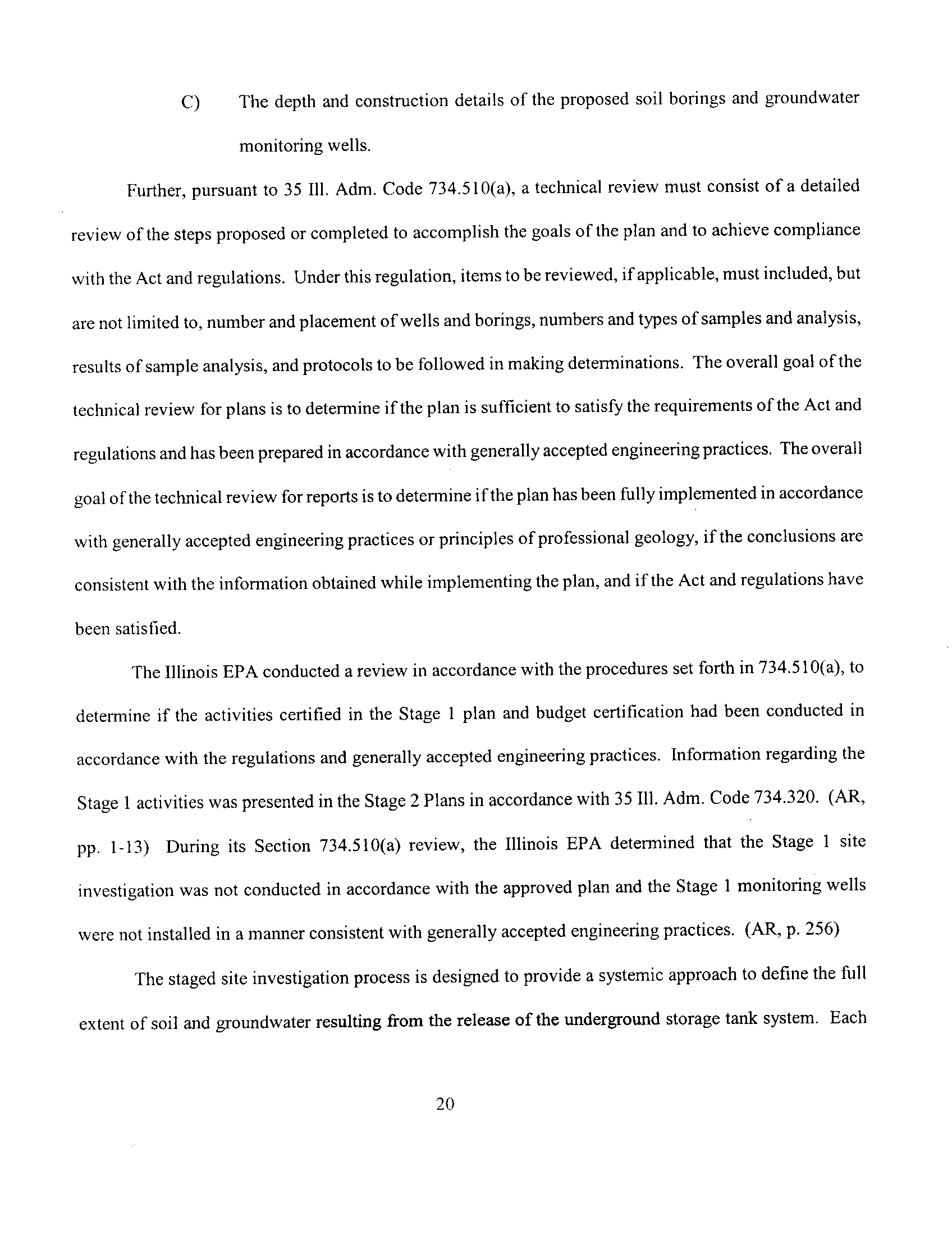 C) The depth and construction details of the proposed soil borings and groundwater monitoring wells.

Further, pursuant to 35 Ill. Adm. Code 734.510(a), a technical review must consist of a detailed review of the steps proposed or completed to accomplish the goals of the plan and to achieve compliance with the Act and regulations. Under this regulation, items to be reviewed, if applicable, must included, but are not limited to, number and placement of wells and borings, numbers and types of samples and analysis, results of sample analysis, and protocols to be followed in making determinations. The overall goal of the technical review for plans is to determine if the plan is sufficient to satisfy the requirements of the Act and regulations and has been prepared in accordance with generally accepted engineering practices. The overall goal of the technical review for reports is to determine if the plan has been fully implemented in accordance with generally accepted engineering practices or principles of professional geology, if the conclusions are consistent with the information obtained while implementing the plan, and if the Act and regulations have been satisfied.

The Illinois EPA conducted a review in accordance with the procedures set forth in 734.510(a), to determine if the activities certified in the Stage 1 plan and budget certification had been conducted in accordance with the regulations and generally accepted engineering practices. Information regarding the Stage 1 activities was presented in the Stage 2 Plans in accordance with 35 Ill. Adm. Code 734.320. (AR, pp. 1-13) During its Section 734.510(a) review, the Illinois EPA determined that the Stage 1 site investigation was not conducted in accordance with the approved plan and the Stage 1 monitoring wells were not installed in a manner consistent with generally accepted engineering practices. (AR, p. 256)

The staged site investigation process is designed to provide a systemic approach to define the full extent of soil and groundwater resulting from the release of the underground storage tank system. Each

20